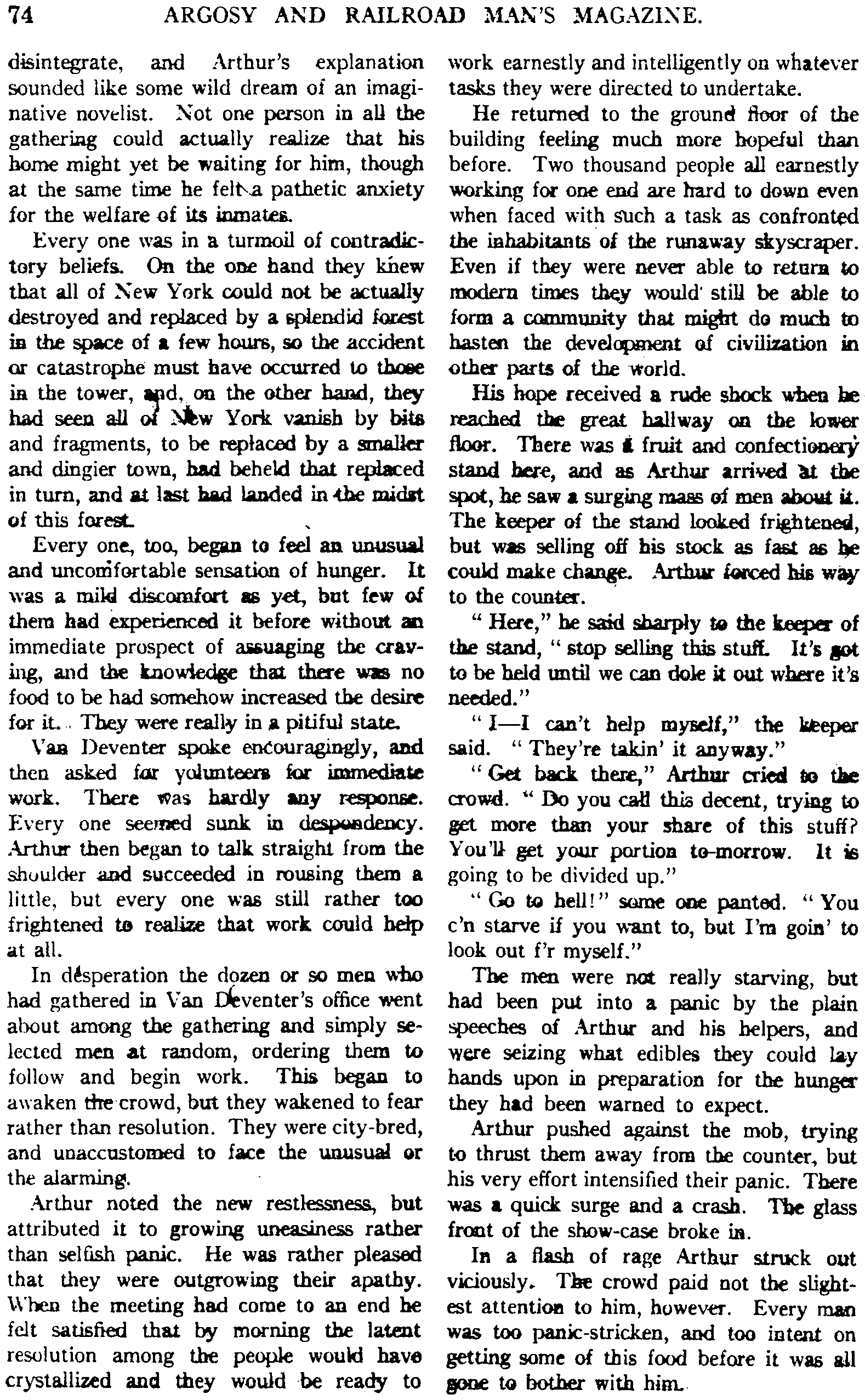 74 ARGOSY AND RAILROAD MAN'S MAGAZINE.

disintegrate, and Arthur's explanation sounded like some wild dream of an imaginative novelist. Not one person in all the gathering could actually realize that his home might yet be waiting for him, though at the same time he felt a pathetic anxiety for the welfare of its inmates.

Every one was in a turmoil of contradictory beliefs. On the one hand they knew that all of New York could not be actually destroyed and replaced by a splendid forest in the space of a few hours, so the accident or catastrophe must have occurred to those in the tower, and, on the other hand, they had seen all of New York vanish by bits and fragments, to be replaced by a smaller and dingier town, had beheld that replaced in turn, and at last had landed in the midst of this forest.

Every one, too, began to feel an unusual and uncomfortable sensation of hunger. It was a mild discomfort as yet, but few of them had experienced it before without an immediate prospect of assuaging the craving, and the knowledge that there was no food to be had somehow increased the desire for it. They were really in a pitiful state.

Van Deventer spoke encouragingly, and then asked for volunteers for immediate work. There was hardly any response. Every one seemed sunk in despondency. Arthur then began to talk straight from the shoulder and succeeded in rousing them a little, but every one was still rather too frightened to realize that work could help at all.

In desperation the dozen or so men who had gathered in Van Deventer's office went about among the gathering and simply selected men at random, ordering them to follow and begin work. This began to awaken the crowd, but they wakened to fear rather than resolution. They were city-bred, and unaccustomed to face the unusual or the alarming.

Arthur noted the new restlessness, but attributed it to growing uneasiness rather than selfish panic. He was rather pleased that they were outgrowing their apathy. When the meeting had come to an end he felt satisfied that by morning the latent resolution among the people would have crystallized and they would be ready to work earnestly and intelligently on whatever tasks they were directed to undertake.

He returned to the ground floor of the building feeling much more hopeful than before. Two thousand people all earnestly working for one end are hard to down even when faced with such a task as confronted the inhabitants of the runaway skyscraper. Even if they were never able to return to modern times they would still be able to form a community that might do much to hasten the development of civilization in other parts of the world.

His hope received a rude shock when he reached the great hallway on the lower floor. There was a fruit and confectionery stand here, and as Arthur arrived at the spot, he saw a surging mass of men about it. The keeper of the stand looked frightened, but was selling off his stock as fast as he could make change. Arthur forced his way to the counter.

" Here," he said sharply to the keeper of the stand, " stop selling this stuff. It's got to be held until we can dole it out where it's needed."

" I—I can't help myself," the keeper said. " They're takin' it anyway."

" Get back there," Arthur cried to the crowd. " Do you call this decent, trying to get more than your share of this stuff? You'll get your portion to-morrow. It is going to be divided up."

" Go to hell!" some one panted. " You c'n starve if you want to, but I'm goin' to look out f'r myself."

The men were not really starving, but had been put into a panic by the plain speeches of Arthur and his helpers, and were seizing what edibles they could lay hands upon in preparation for the hunger they had been warned to expect.

Arthur pushed against the mob, trying to thrust them away from the counter, but his very effort intensified their panic. There was a quick surge and a crash. The glass front of the show-case broke in.

In a flash of rage Arthur struck out viciously. The crowd paid not the slightest attention to him, however. Every man was too panic-stricken, and too intent on getting some of this food before it was all gone to bother with him.